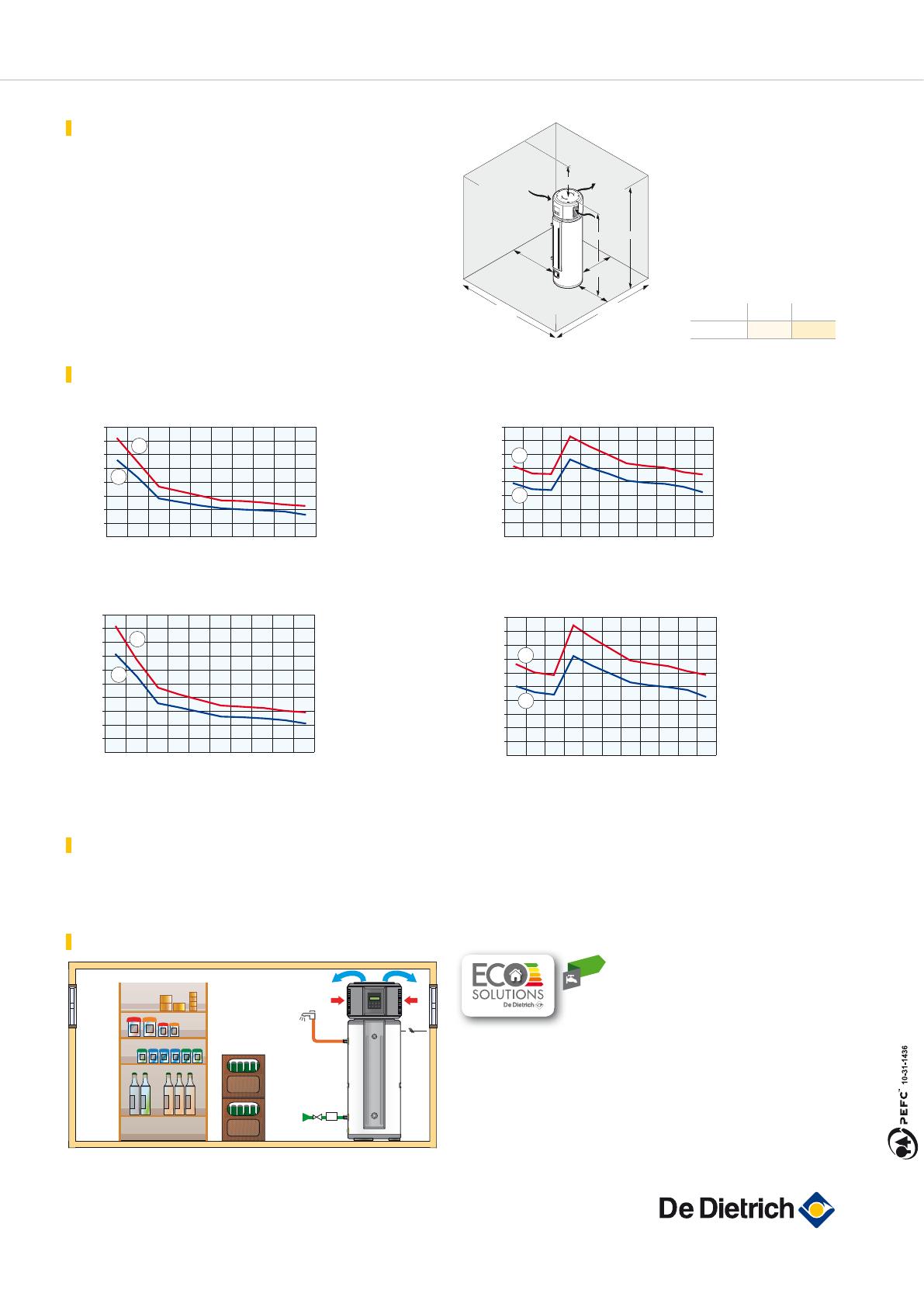 ECO SOLUTIONS
De Dietrich

PEFC 10-31-1436

De Dietrich